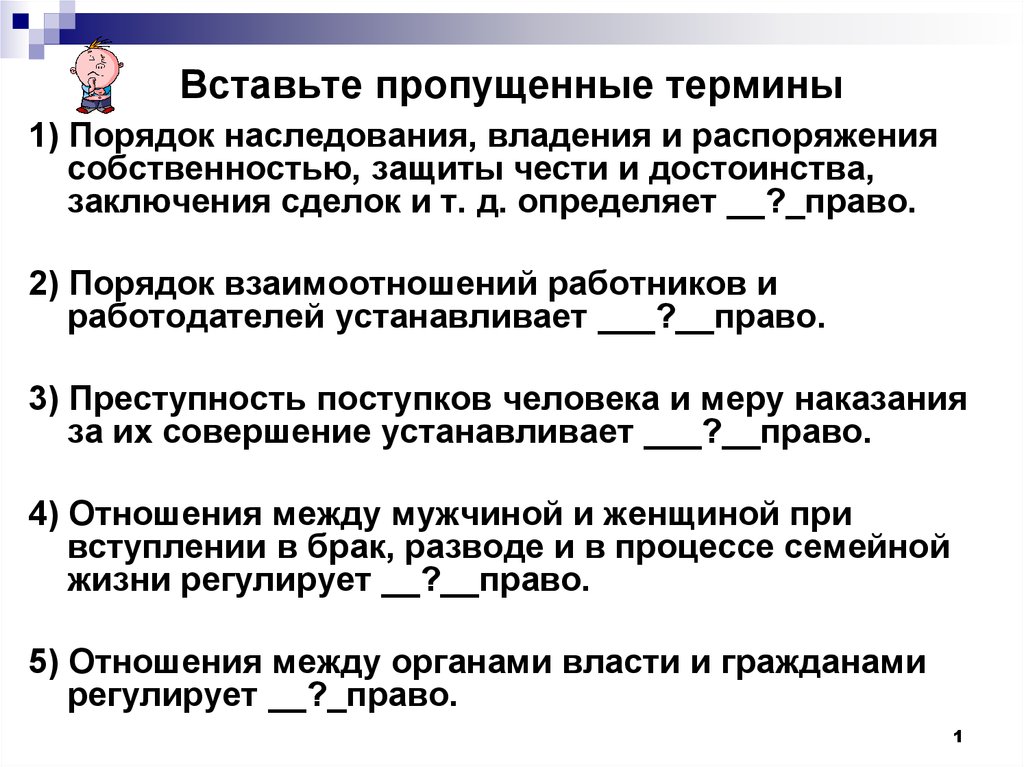 Вставьте пропущенные термины

1) Порядок наследования, владения и распоряжения собственностью, защиты чести и достоинства, заключения сделок и т. д. определяет __?_право.

2) Порядок взаимоотношений работников и работодателей устанавливает ___?__право.

3) Преступность поступков человека и меру наказания за их совершение устанавливает ___?__право.

4) Отношения между мужчиной и женщиной при вступлении в брак, разводе и в процессе семейной жизни регулирует __?__право.

5) Отношения между органами власти и гражданами регулирует __?_право.

1